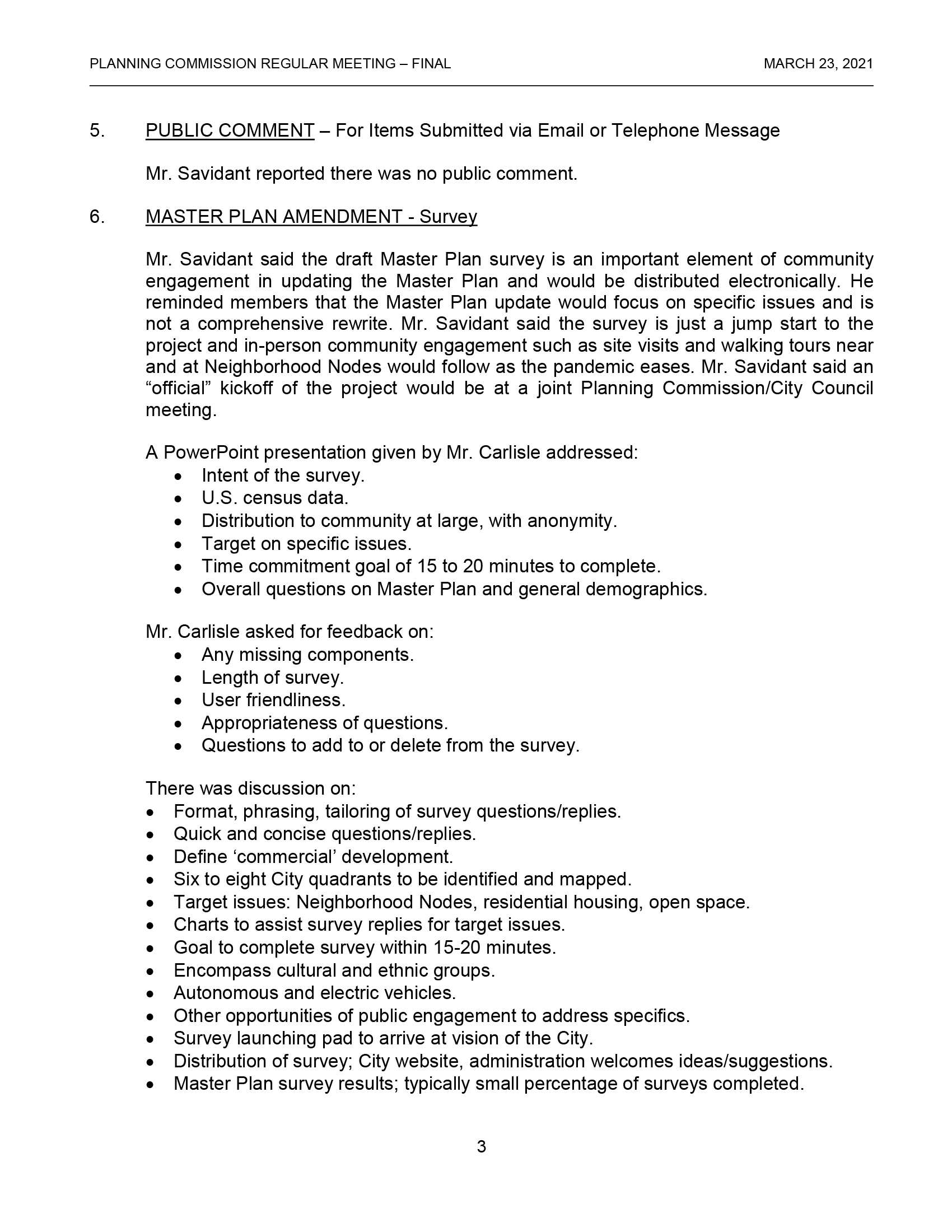 PLANNING COMMISSION REGULAR MEETING – FINAL MARCH 23, 2021

5. PUBLIC COMMENT – For Items Submitted via Email or Telephone Message

Mr. Savidant reported there was no public comment.

6. MASTER PLAN AMENDMENT - Survey

Mr. Savidant said the draft Master Plan survey is an important element of community engagement in updating the Master Plan and would be distributed electronically. He reminded members that the Master Plan update would focus on specific issues and is not a comprehensive rewrite. Mr. Savidant said the survey is just a jump start to the project and in-person community engagement such as site visits and walking tours near and at Neighborhood Nodes would follow as the pandemic eases. Mr. Savidant said an "official" kickoff of the project would be at a joint Planning Commission/City Council meeting.

A PowerPoint presentation given by Mr. Carlisle addressed:
• Intent of the survey.
• U.S. census data.
• Distribution to community at large, with anonymity.
• Target on specific issues.
• Time commitment goal of 15 to 20 minutes to complete.
• Overall questions on Master Plan and general demographics.

Mr. Carlisle asked for feedback on:
• Any missing components.
• Length of survey.
• User friendliness.
• Appropriateness of questions.
• Questions to add to or delete from the survey.

There was discussion on:
• Format, phrasing, tailoring of survey questions/replies.
• Quick and concise questions/replies.
• Define 'commercial' development.
• Six to eight City quadrants to be identified and mapped.
• Target issues: Neighborhood Nodes, residential housing, open space.
• Charts to assist survey replies for target issues.
• Goal to complete survey within 15-20 minutes.
• Encompass cultural and ethnic groups.
• Autonomous and electric vehicles.
• Other opportunities of public engagement to address specifics.
• Survey launching pad to arrive at vision of the City.
• Distribution of survey; City website, administration welcomes ideas/suggestions.
• Master Plan survey results; typically small percentage of surveys completed.

3